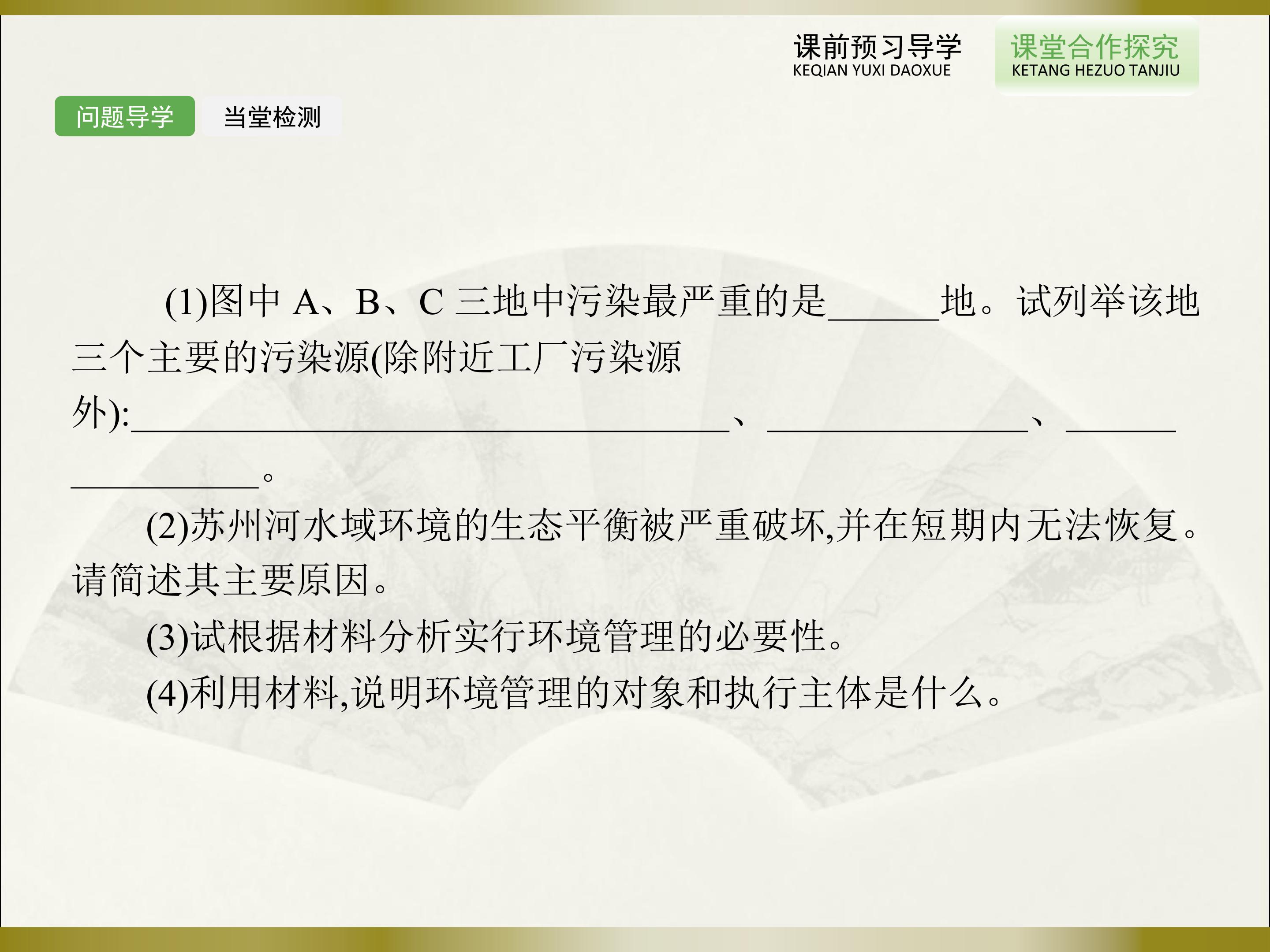 课前预习导学
KEQIAN YUXI DAOXUE

课堂合作探究
KETANG HEZUO TANJIU

问题导学 当堂检测

(1)图中A、B、C三地中污染最严重的是____地。试列举该地三个主要的污染源(除附近工厂污染源外):____、____、____。

(2)苏州河水域环境的生态平衡被严重破坏,并在短期内无法恢复。请简述其主要原因。

(3)试根据材料分析实行环境管理的必要性。

(4)利用材料,说明环境管理的对象和执行主体是什么。